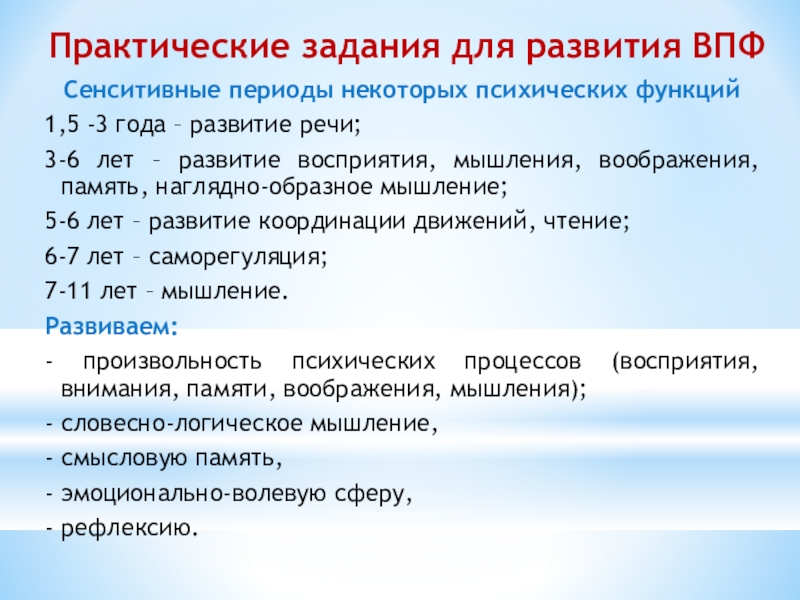 Практические задания для развития ВПФ

Сенситивные периоды некоторых психических функций

1,5 -3 года – развитие речи;

3-6 лет – развитие восприятия, мышления, воображения, память, наглядно-образное мышление;

5-6 лет – развитие координации движений, чтение;

6-7 лет – саморегуляция;

7-11 лет – мышление.

Развиваем:

- произвольность психических процессов (восприятия, внимания, памяти, воображения, мышления);

- словесно-логическое мышление,

- смысловую память,

- эмоционально-волевую сферу,

- рефлексию.